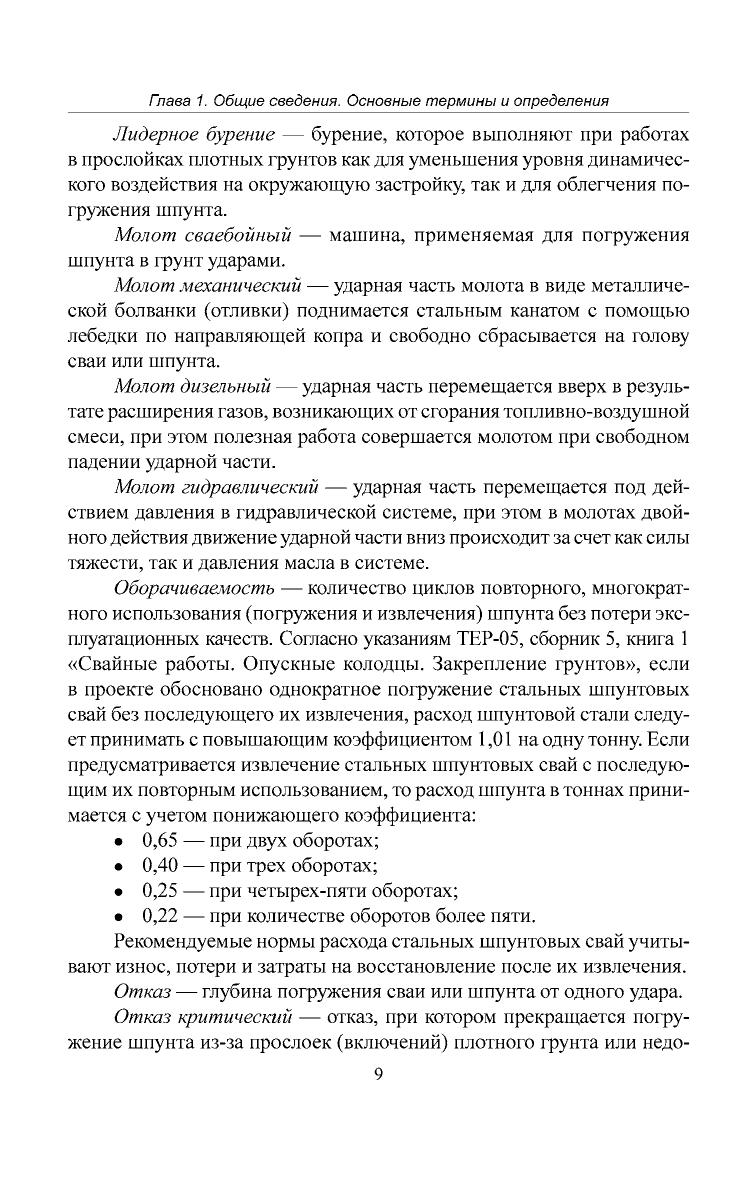 Глава 1. Общие сведения. Основные термины и определения

Лидерное бурение — бурение, которое выполняют при работах в прослойках плотных грунтов как для уменьшения уровня динамического воздействия на окружающую застройку, так и для облегчения погружения шпунта.

Молот сваебойный — машина, применяемая для погружения шпунта в грунт ударами.

Молот механический — ударная часть молота в виде металлической болванки (отливки) поднимается стальным канатом с помощью лебедки по направляющей копра и свободно сбрасывается на голову сваи или шпунта.

Молот дизельный — ударная часть перемещается вверх в результате расширения газов, возникающих от сгорания топливно-воздушной смеси, при этом полезная работа совершается молотом при свободном падении ударной части.

Молот гидравлический — ударная часть перемещается под действием давления в гидравлической системе, при этом в молотах двойного действия движение ударной части вниз происходит за счет как силы тяжести, так и давления масла в системе.

Оборачиваемость — количество циклов повторного, многократного использования (погружения и извлечения) шпунта без потери эксплуатационных качеств. Согласно указаниям ТЕР-05, сборник 5, книга 1 «Свайные работы. Опускные колодцы. Закрепление грунтов», если в проекте обосновано однократное погружение стальных шпунтовых свай без последующего их извлечения, расход шпунтовой стали следует принимать с повышающим коэффициентом 1,01 на одну тонну. Если предусматривается извлечение стальных шпунтовых свай с последующим их повторным использованием, то расход шпунта в тоннах принимается с учетом понижающего коэффициента:
• 0,65 — при двух оборотах;
• 0,40 — при трех оборотах;
• 0,25 — при четырех-пяти оборотах;
• 0,22 — при количестве оборотов более пяти.

Рекомендуемые нормы расхода стальных шпунтовых свай учитывают износ, потери и затраты на восстановление после их извлечения.

Отказ — глубина погружения сваи или шпунта от одного удара.

Отказ критический — отказ, при котором прекращается погружение шпунта из-за прослоек (включений) плотного грунта или недо-

9